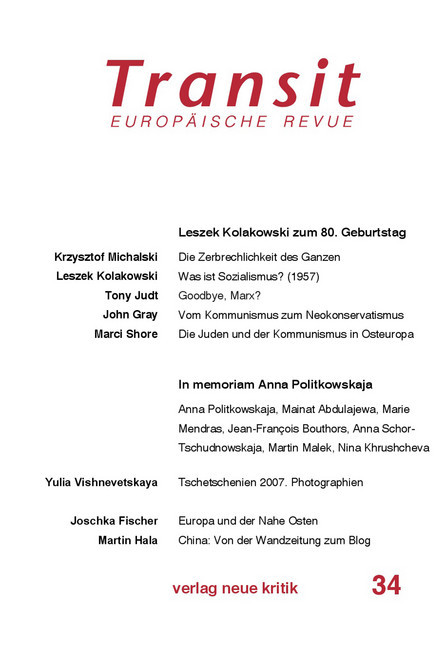 Transit
EUROPÄISCHE REVUE

Leszek Kolakowski zum 80. Geburtstag

Krzysztof Michalski Die Zerbrechlichkeit des Ganzen
Leszek Kolakowski Was ist Sozialismus? (1957)
Tony Judt Goodbye, Marx?
John Gray Vom Kommunismus zum Neokonservatismus
Marci Shore Die Juden und der Kommunismus in Osteuropa

In memoriam Anna Politkowskaja

Anna Politkowskaja, Mainat Abdulajewa, Marie Mendras, Jean-François Bouthors, Anna Schor-Tschudnowskaja, Martin Malek, Nina Khrushcheva

Yulia Vishnevetskaya Tschetschenien 2007. Photographien

Joschka Fischer Europa und der Nahe Osten
Martin Hala China: Von der Wandzeitung zum Blog

verlag neue kritik 34